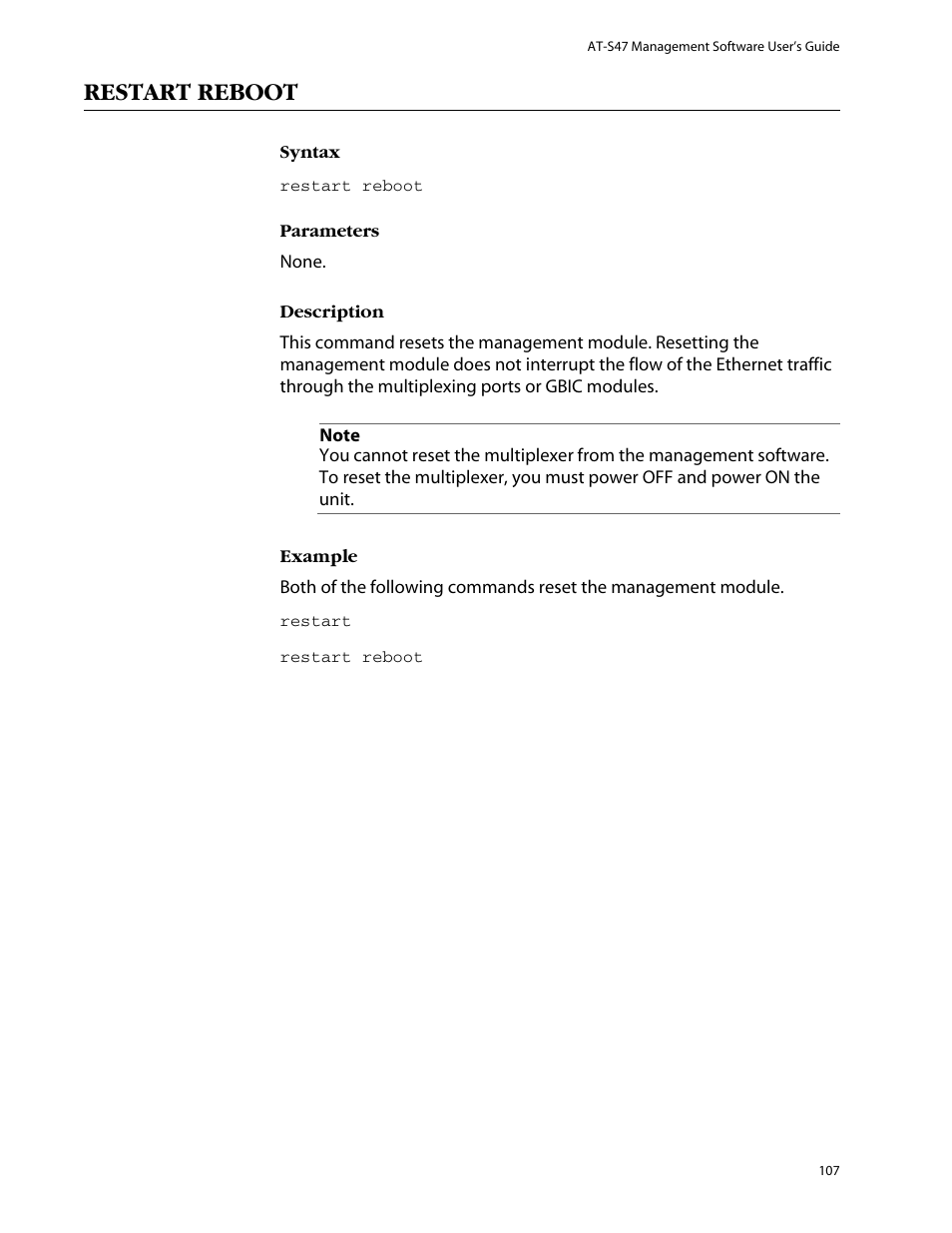 AT-S47 Management Software User's Guide

RESTART REBOOT

Syntax

restart reboot

Parameters

None.

Description

This command resets the management module. Resetting the management module does not interrupt the flow of the Ethernet traffic through the multiplexing ports or GBIC modules.

Note
You cannot reset the multiplexer from the management software. To reset the multiplexer, you must power OFF and power ON the unit.

Example

Both of the following commands reset the management module.

restart

restart reboot

107